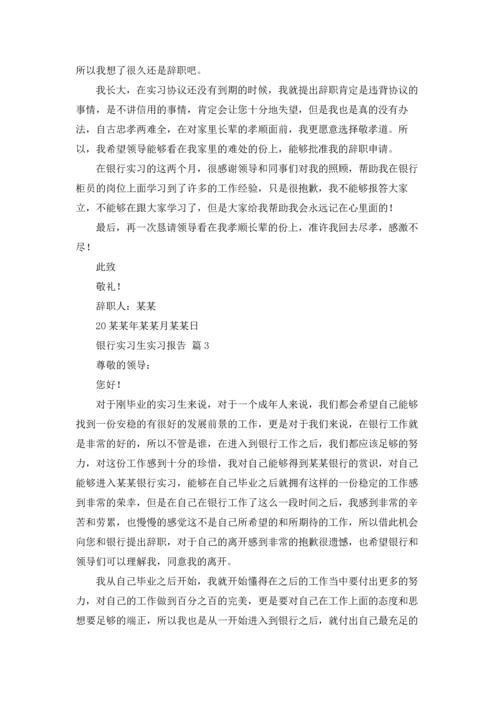 所以我想了很久还是辞职吧。

我长大，在实习协议还没有到期的时候，我就提出辞职肯定是违背协议的事情，是不讲信用的事情，肯定会让您十分地失望，但是我也是真的没有办法，自古忠孝两难全，在对家里长辈的孝顺面前，我更愿意选择敬孝道。所以，我希望领导能够看在我家里的难处的份上，能够批准我的辞职申请。

在银行实习的这两个月，很感谢领导和同事们对我的照顾，帮助我在银行柜员的岗位上面学习到了许多的工作经验，只是很抱歉，我不能够报答大家立，不能够在跟大家学习了，但是大家给我帮助我会永远记在心里面的！

最后，再一次恳请领导看在我孝顺长辈的份上，准许我回去尽孝，感激不尽！

此致

敬礼！

辞职人：某某

20某某年某某月某某日

银行实习生实习报告 篇3

尊敬的领导：

您好！

对于刚毕业的实习生来说，对于一个成年人来说，我们都会希望自己能够找到一份安稳的有很好的发展前景的工作，更是对于我们来说，在银行工作就是非常的好的，所以不管是谁，在进入到银行工作之后，我们都应该足够的努力，对这份工作感到十分的珍惜，我对自己能够得到某某银行的赏识，对自己能够进入某某银行实习，能够在自己毕业之后就拥有这样的一份稳定的工作感到非常的荣幸，但是在自己在银行工作了这么一段时间之后，我感到非常的辛苦和劳累，也慢慢的感觉这不是自己所希望的和所期待的工作，所以借此机会向您和银行提出辞职，对于自己的离开感到非常的抱歉很遗憾，也希望银行和领导们可以理解我，同意我的离开。

我从自己毕业之后开始，我就开始懂得在之后的工作当中要付出更多的努力，对自己的工作做到百分之百的完美，更是要对自己在工作上面的态度和思想要足够的端正，所以我也是从一开始进入到银行之后，就付出自己最充足的